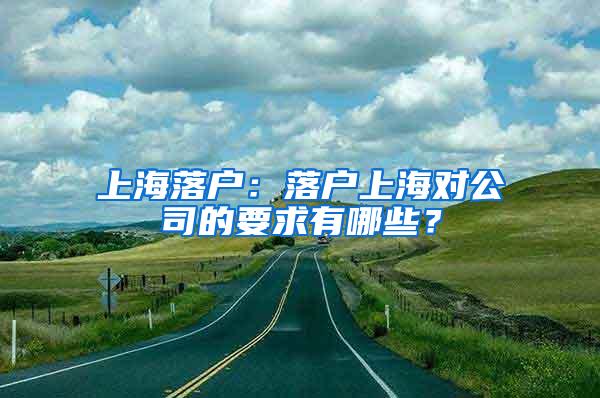 上海落户：落户上海对公司的要求有哪些？